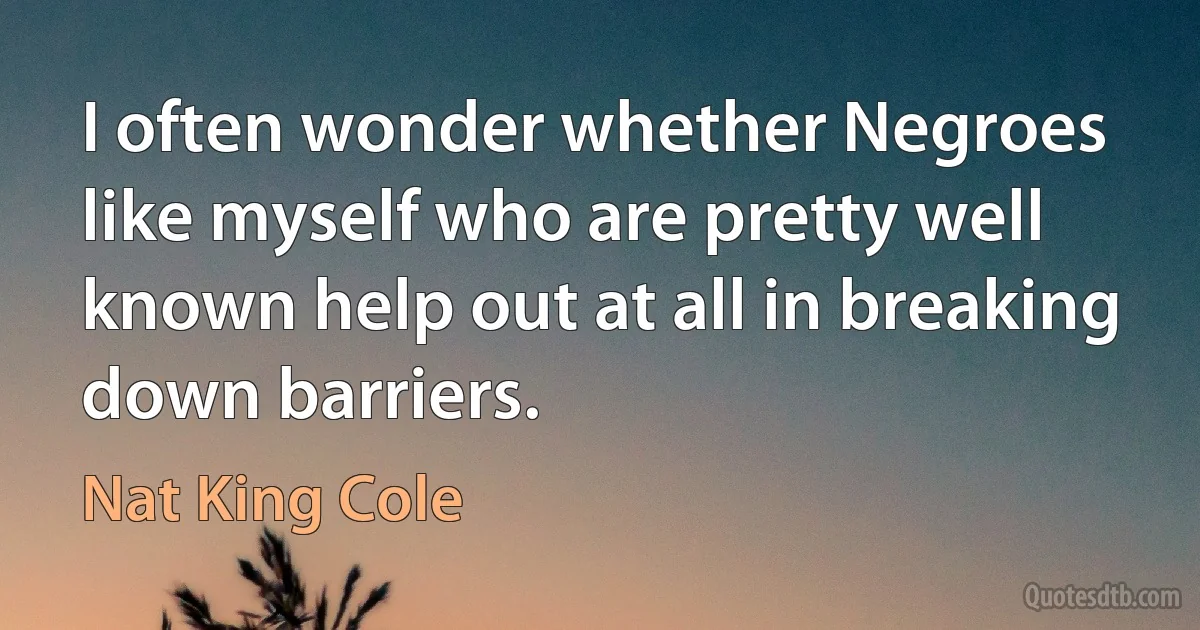 I often wonder whether Negroes like myself who are pretty well known help out at all in breaking down barriers.

Nat King Cole

Quotesdtb.com